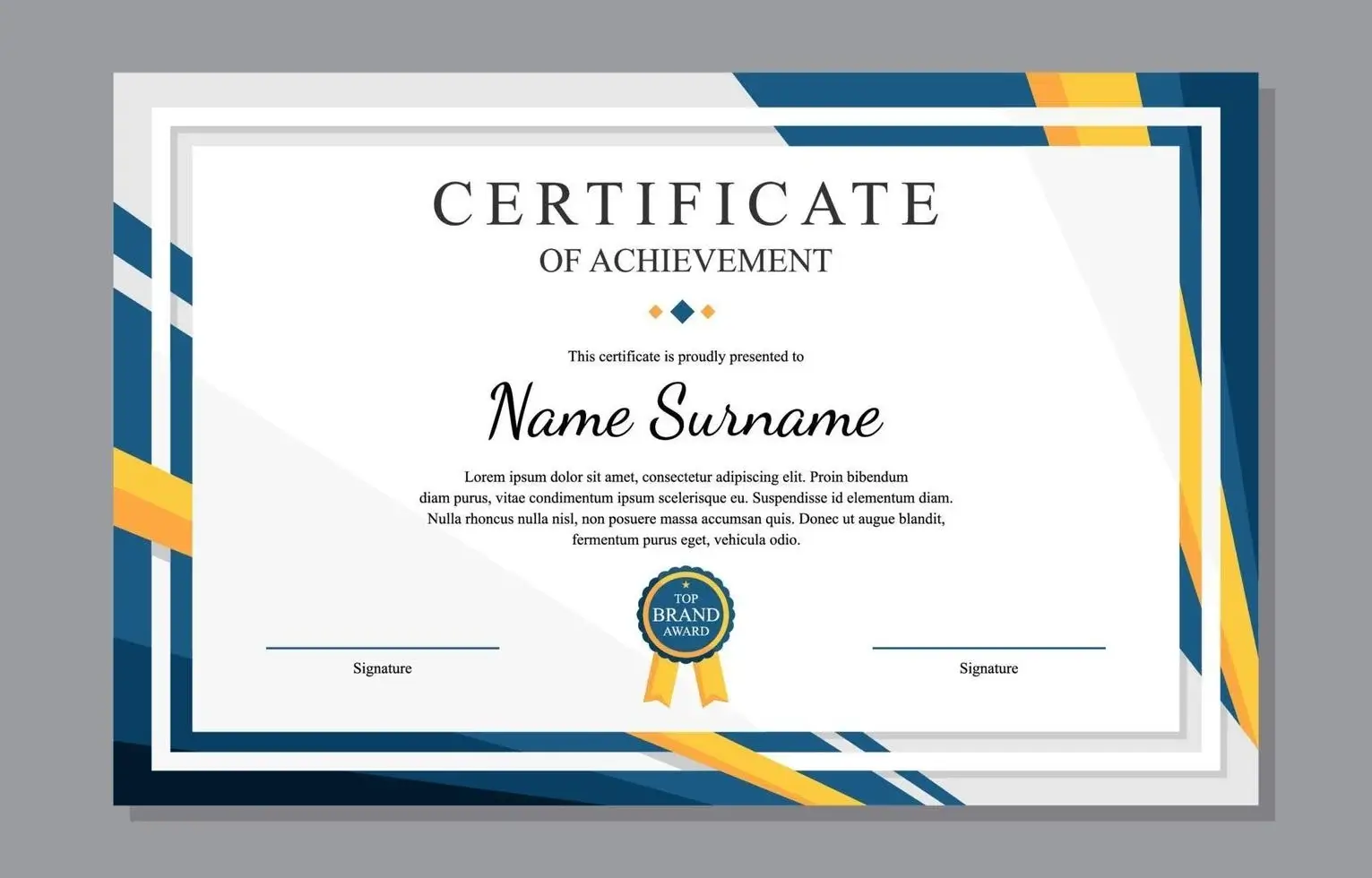 CERTIFICATE
OF ACHIEVEMENT

This certificate is proudly presented to

Name Surname

Lorem ipsum dolor sit amet, consectetur adipiscing elit. Proin bibendum diam purus, vitae condimentum ipsum scelerisque eu. Suspendisse id elementum diam. Nulla rhoncus nulla nisl, non posuere massa accumsan quis. Donec ut augue blandit, fermentum purus eget, vehicula odio.

TOP
BRAND
AWARD

Signature

Signature